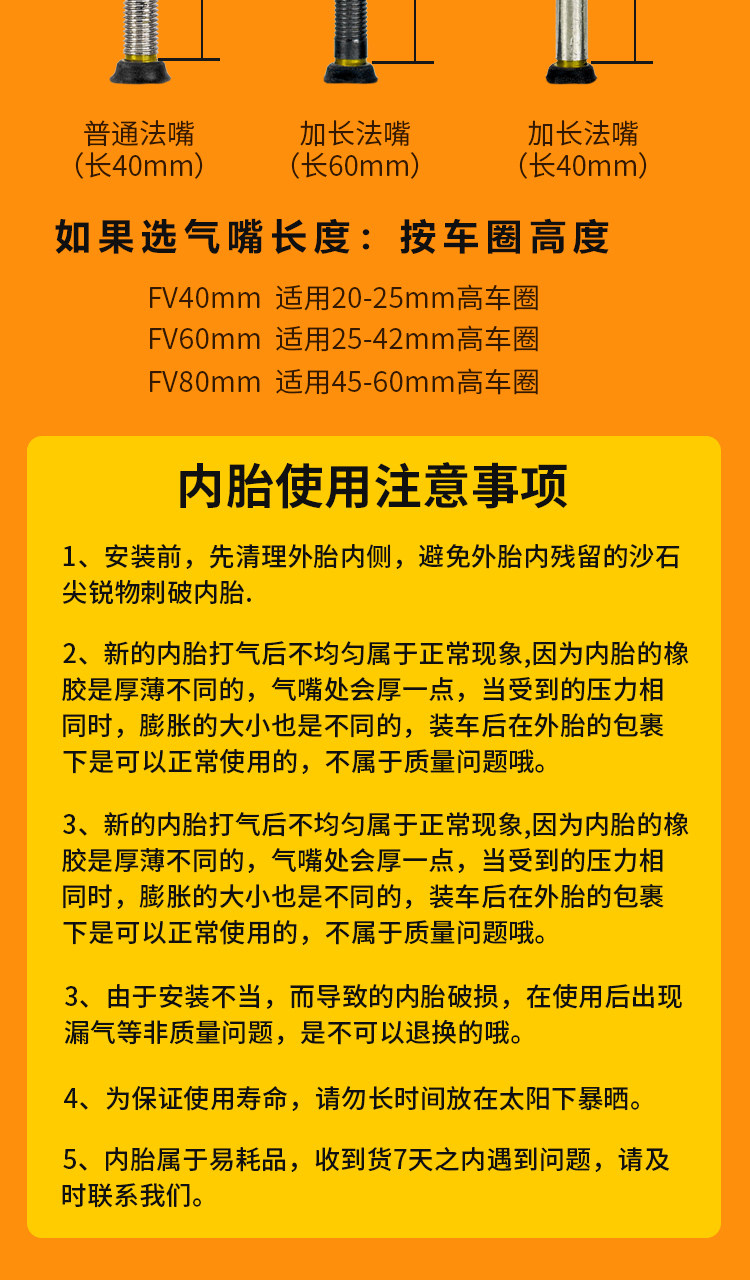 普通法嘴
（长40mm）

加长法嘴
（长60mm）

加长法嘴
（长40mm）

如果选气嘴长度：按车圈高度

FV40mm 适用20-25mm高车圈
FV60mm 适用25-42mm高车圈
FV80mm 适用45-60mm高车圈

内胎使用注意事项

1、安装前，先清理外胎内侧，避免外胎内残留的沙石尖锐物刺破内胎.

2、新的内胎打气后不均匀属于正常现象,因为内胎的橡胶是厚薄不同的，气嘴处会厚一点，当受到的压力相同时，膨胀的大小也是不同的，装车后在外胎的包裹下是可以正常使用的，不属于质量问题哦。

3、新的内胎打气后不均匀属于正常现象,因为内胎的橡胶是厚薄不同的，气嘴处会厚一点，当受到的压力相同时，膨胀的大小也是不同的，装车后在外胎的包裹下是可以正常使用的，不属于质量问题哦。

3、由于安装不当，而导致的内胎破损，在使用后出现漏气等非质量问题，是不可以退换的哦。

4、为保证使用寿命，请勿长时间放在太阳下暴晒。

5、内胎属于易耗品，收到货7天之内遇到问题，请及时联系我们。